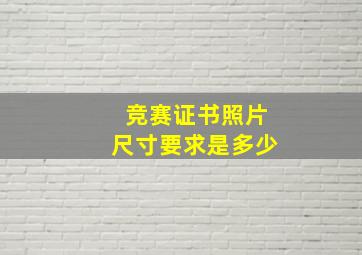 竞赛证书照片
尺寸要求是多少